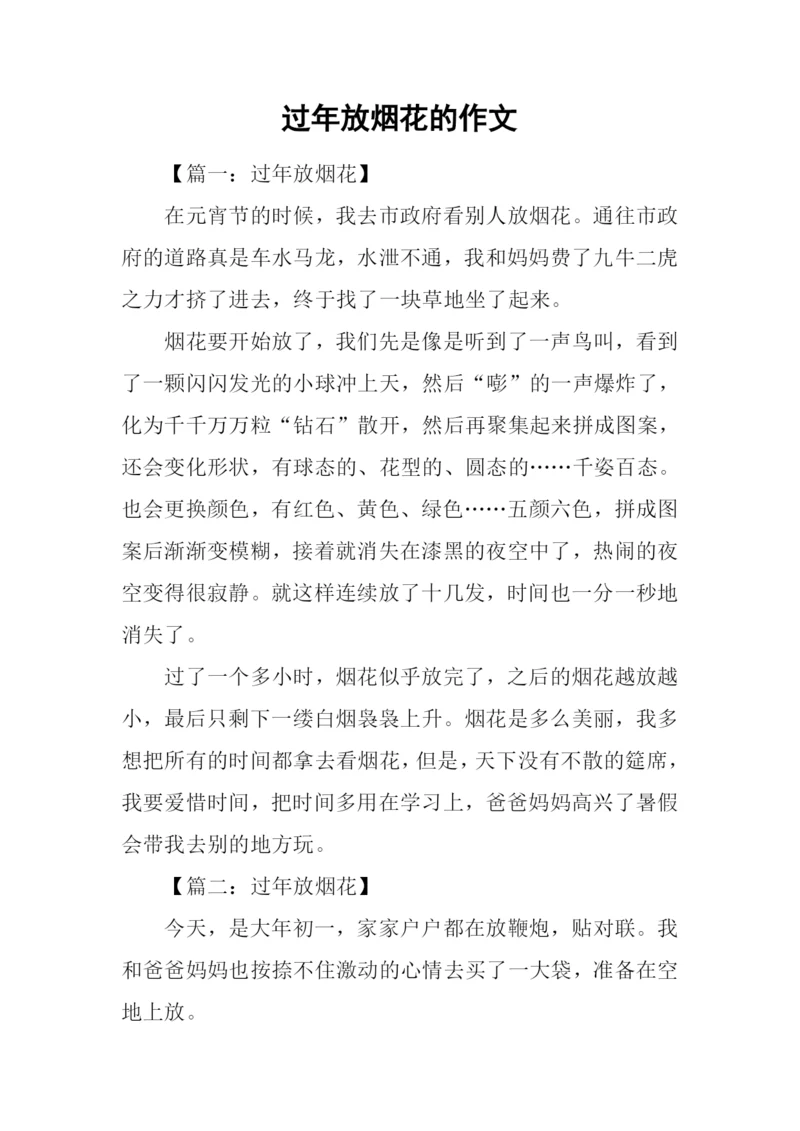 过年放烟花的作文

【篇一：过年放烟花】

在元宵节的时候，我去市政府看别人放烟花。通往市政府的道路真是车水马龙，水泄不通，我和妈妈费了九牛二虎之力才挤了进去，终于找了一块草地坐了起来。

烟花要开始放了，我们先是像是听到了一声鸟叫，看到了一颗闪闪发光的小球冲上天，然后“嘭”的一声爆炸了，化为千千万万粒“钻石”散开，然后再聚集起来拼成图案，还会变化形状，有球态的、花型的、圆态的……千姿百态。也会更换颜色，有红色、黄色、绿色……五颜六色，拼成图案后渐渐变模糊，接着就消失在漆黑的夜空中了，热闹的夜空变得很寂静。就这样连续放了十几发，时间也一分一秒地消失了。

过了一个多小时，烟花似乎放完了，之后的烟花越放越小，最后只剩下一缕白烟袅袅上升。烟花是多么美丽，我多想把所有的时间都拿去看烟花，但是，天下没有不散的筵席，我要爱惜时间，把时间多用在学习上，爸爸妈妈高兴了暑假会带我去别的地方玩。

【篇二：过年放烟花】

今天，是大年初一，家家户户都在放鞭炮，贴对联。我和爸爸妈妈也按捺不住激动的心情去买了一大袋，准备在空地上放。